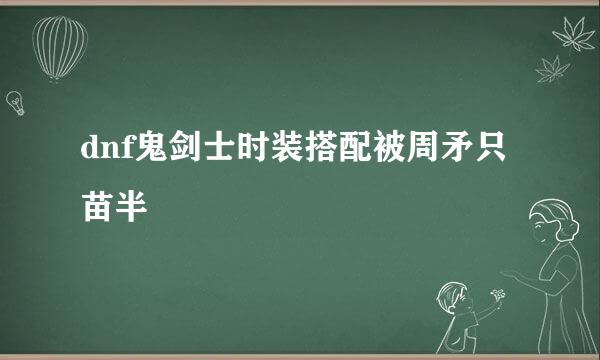 dnf鬼剑士时装搭配被周矛只苗半